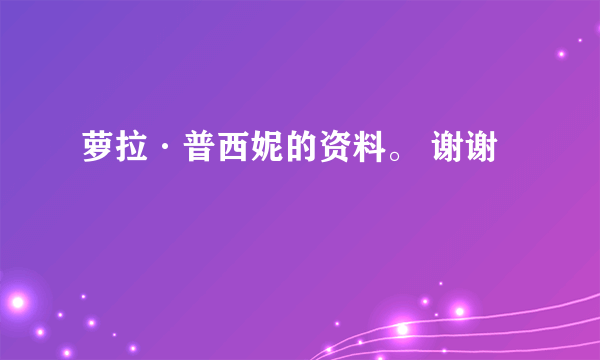 萝拉·普西妮的资料。 谢谢